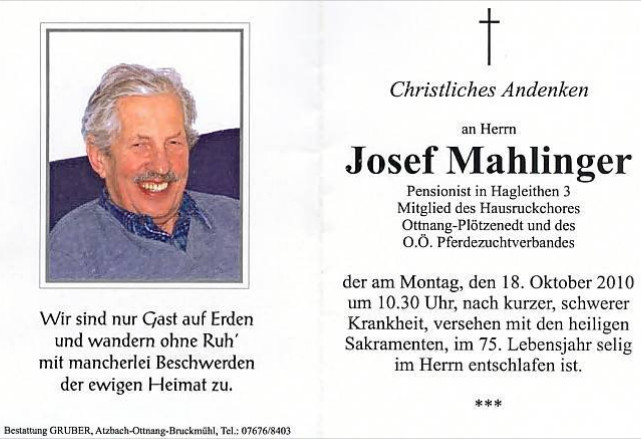 Wir sind nur Gast auf Erden
und wandern ohne Ruh'
mit mancherlei Beschwerden
der ewigen Heimat zu.

Bestattung GRUBER, Atzbach-Ottnang-Bruckmühl, Tel.: 07676/8403

Christliches Andenken

an Herrn

Josef Mahlinger

Pensionist in Hagleithen 3
Mitglied des Hausruckchores
Ottnang-Plötzenedt und des
O.Ö. Pferdezuchtverbandes

der am Montag, den 18. Oktober 2010 um 10.30 Uhr, nach kurzer, schwerer Krankheit, versehen mit den heiligen Sakramenten, im 75. Lebensjahr selig im Herrn entschlafen ist.

***